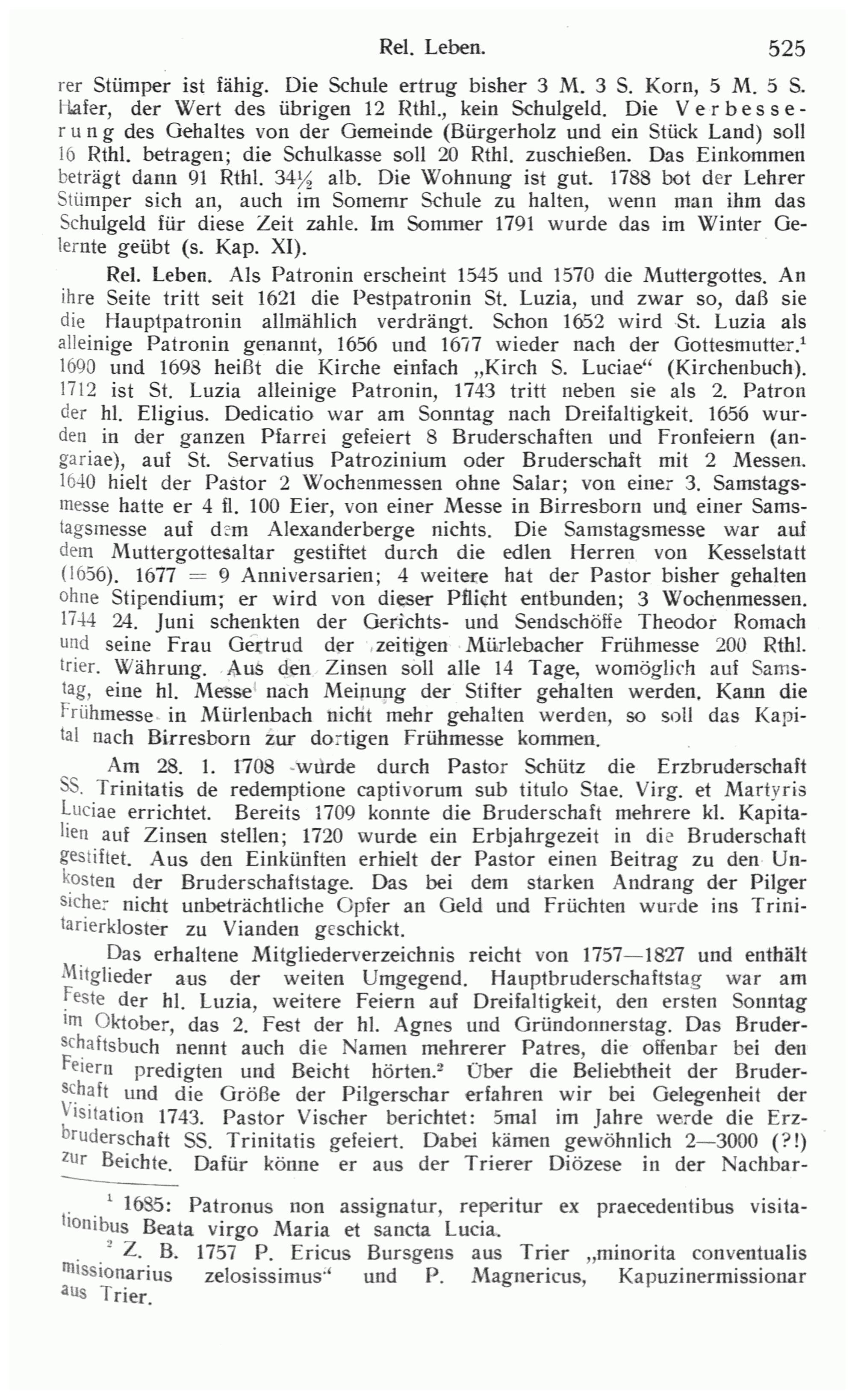 Rel. Leben. 525

rer Stümper ist fähig. Die Schule ertrug bisher 3 M. 3 S. Korn, 5 M. 5 S. Hafer, der Wert des übrigen 12 Rthl., kein Schulgeld. Die Verbesserung des Gehaltes von der Gemeinde (Bürgerholz und ein Stück Land) soll 16 Rthl. betragen; die Schulkasse soll 20 Rthl. zuschießen. Das Einkommen beträgt dann 91 Rthl. 34½ alb. Die Wohnung ist gut. 1788 bot der Lehrer Stümper sich an, auch im Somemr Schule zu halten, wenn man ihm das Schulgeld für diese Zeit zahle. Im Sommer 1791 wurde das im Winter Gelernte geübt (s. Kap. XI).

Rel. Leben. Als Patronin erscheint 1545 und 1570 die Muttergottes. An ihre Seite tritt seit 1621 die Pestpatronin St. Luzia, und zwar so, daß sie die Hauptpatronin allmählich verdrängt. Schon 1652 wird St. Luzia als alleinige Patronin genannt, 1656 und 1677 wieder nach der Gottesmutter.$^{1}$ 1690 und 1698 heißt die Kirche einfach „Kirch S. Luciae“ (Kirchenbuch). 1712 ist St. Luzia alleinige Patronin, 1743 tritt neben sie als 2. Patron der hl. Eligius. Dedicatio war am Sonntag nach Dreifaltigkeit. 1656 wurden in der ganzen Pfarrei gefeiert 8 Bruderschaften und Fronfeiern (angariae), auf St. Servatius Patrozinium oder Bruderschaft mit 2 Messen. 1640 hielt der Pastor 2 Wochenmessen ohne Salar; von einer 3. Samstagsmesse hatte er 4 fl. 100 Eier, von einer Messe in Birresborn und einer Samstagsmesse auf dem Alexanderberge nichts. Die Samstagsmesse war auf dem Muttergottesaltar gestiftet durch die edlen Herren von Kesselstatt (1656). 1677 = 9 Anniversarien; 4 weitere hat der Pastor bisher gehalten ohne Stipendium; er wird von dieser Pflicht entbunden; 3 Wochenmessen. 1744 24. Juni schenkten der Gerichts- und Sendschöffe Theodor Romach und seine Frau Gertrud der zeitigen Mürlebacher Frühmesse 200 Rthl. trier. Währung. Aus den Zinsen soll alle 14 Tage, womöglich auf Samstag, eine hl. Messe nach Meinung der Stifter gehalten werden. Kann die Frühmesse in Mürlenbach nicht mehr gehalten werden, so soll das Kapital nach Birresborn zur dortigen Frühmesse kommen.

Am 28. 1. 1708 wurde durch Pastor Schütz die Erzbruderschaft SS. Trinitatis de redemptione captivorum sub titulo Stae. Virg. et Martyris Luciae errichtet. Bereits 1709 konnte die Bruderschaft mehrere kl. Kapitalien auf Zinsen stellen; 1720 wurde ein Erbjahrgezeit in die Bruderschaft gestiftet. Aus den Einkünften erhielt der Pastor einen Beitrag zu den Unkosten der Bruderschaftstage. Das bei dem starken Andrang der Pilger sicher nicht unbeträchtliche Opfer an Geld und Früchten wurde ins Trinitarierkloster zu Vianden geschickt.

Das erhaltene Mitgliederverzeichnis reicht von 1757—1827 und enthält Mitglieder aus der weiten Umgegend. Hauptbruderschaftstag war am Feste der hl. Luzia, weitere Feiern auf Dreifaltigkeit, den ersten Sonntag im Oktober, das 2. Fest der hl. Agnes und Gründonnerstag. Das Bruderschaftsbuch nennt auch die Namen mehrerer Patres, die offenbar bei den Feiern predigten und Beicht hörten.$^{2}$ Über die Beliebtheit der Bruderschaft und die Größe der Pilgerschar erfahren wir bei Gelegenheit der Visitation 1743. Pastor Vischer berichtet: 5mal im Jahre werde die Erzbruderschaft SS. Trinitatis gefeiert. Dabei kämen gewöhnlich 2—3000 (?!) zur Beichte. Dafür könne er aus der Trierer Diözese in der Nachbar-

$^{1}$ 1685: Patronus non assignatur, reperitur ex praecedentibus visitationibus Beata virgo Maria et sancta Lucia.

$^{2}$ Z. B. 1757 P. Ericus Bursgens aus Trier „minorita conventualis missionarius zelosissimus“ und P. Magnericus, Kapuzinermissionar aus Trier.